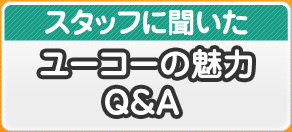 スタッフに聞いた

ユーコーの魅力
Q&A